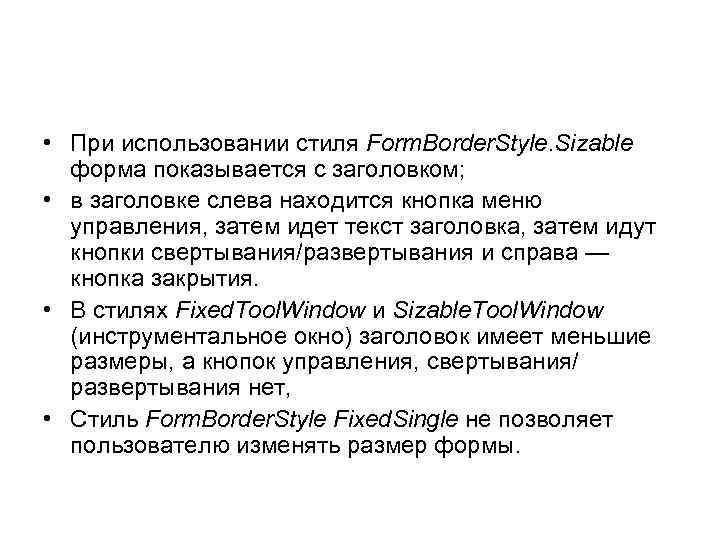 • При использовании стиля FormBorderStyle.Sizable форма показывается с заголовком;

• в заголовке слева находится кнопка меню управления, затем идет текст заголовка, затем идут кнопки свертывания/развертывания и справа — кнопка закрытия.

• В стилях FixedToolWindow и SizableToolWindow (инструментальное окно) заголовок имеет меньшие размеры, а кнопок управления, свертывания/развертывания нет,

• Стиль FormBorderStyle FixedSingle не позволяет пользователю изменять размер формы.